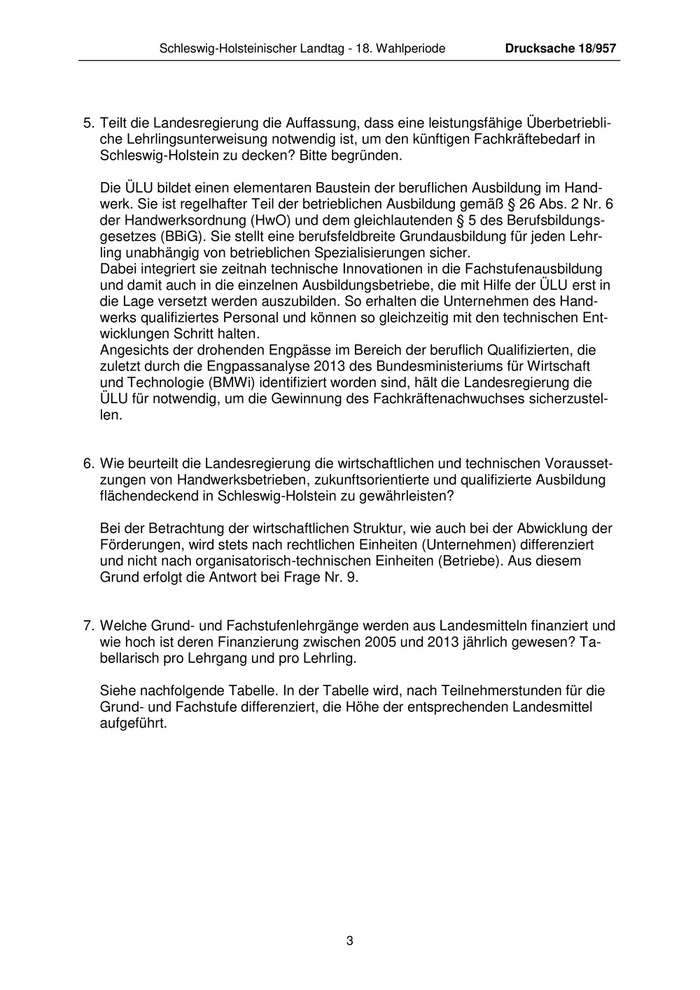 Schleswig-Holsteinischer Landtag - 18. Wahlperiode Drucksache 18/957

5. Teilt die Landesregierung die Auffassung, dass eine leistungsfähige Überbetriebliche Lehrlingsunterweisung notwendig ist, um den künftigen Fachkräftebedarf in Schleswig-Holstein zu decken? Bitte begründen.

Die ÜLU bildet einen elementaren Baustein der beruflichen Ausbildung im Handwerk. Sie ist regelhafter Teil der betrieblichen Ausbildung gemäß § 26 Abs. 2 Nr. 6 der Handwerksordnung (HwO) und dem gleichlautenden § 5 des Berufsbildungsgesetzes (BBiG). Sie stellt eine berufsfeldbreite Grundausbildung für jeden Lehrling unabhängig von betrieblichen Spezialisierungen sicher.
Dabei integriert sie zeitnah technische Innovationen in die Fachstufenausbildung und damit auch in die einzelnen Ausbildungsbetriebe, die mit Hilfe der ÜLU erst in die Lage versetzt werden auszubilden. So erhalten die Unternehmen des Handwerks qualifiziertes Personal und können so gleichzeitig mit den technischen Entwicklungen Schritt halten.
Angesichts der drohenden Engpässe im Bereich der beruflich Qualifizierten, die zuletzt durch die Engpassanalyse 2013 des Bundesministeriums für Wirtschaft und Technologie (BMWi) identifiziert worden sind, hält die Landesregierung die ÜLU für notwendig, um die Gewinnung des Fachkräftenachwuchses sicherzustellen.

6. Wie beurteilt die Landesregierung die wirtschaftlichen und technischen Voraussetzungen von Handwerksbetrieben, zukunftsorientierte und qualifizierte Ausbildung flächendeckend in Schleswig-Holstein zu gewährleisten?

Bei der Betrachtung der wirtschaftlichen Struktur, wie auch bei der Abwicklung der Förderungen, wird stets nach rechtlichen Einheiten (Unternehmen) differenziert und nicht nach organisatorisch-technischen Einheiten (Betriebe). Aus diesem Grund erfolgt die Antwort bei Frage Nr. 9.

7. Welche Grund- und Fachstufenlehrgänge werden aus Landesmitteln finanziert und wie hoch ist deren Finanzierung zwischen 2005 und 2013 jährlich gewesen? Tabellarisch pro Lehrgang und pro Lehrling.

Siehe nachfolgende Tabelle. In der Tabelle wird, nach Teilnehmerstunden für die Grund- und Fachstufe differenziert, die Höhe der entsprechenden Landesmittel aufgeführt.

3